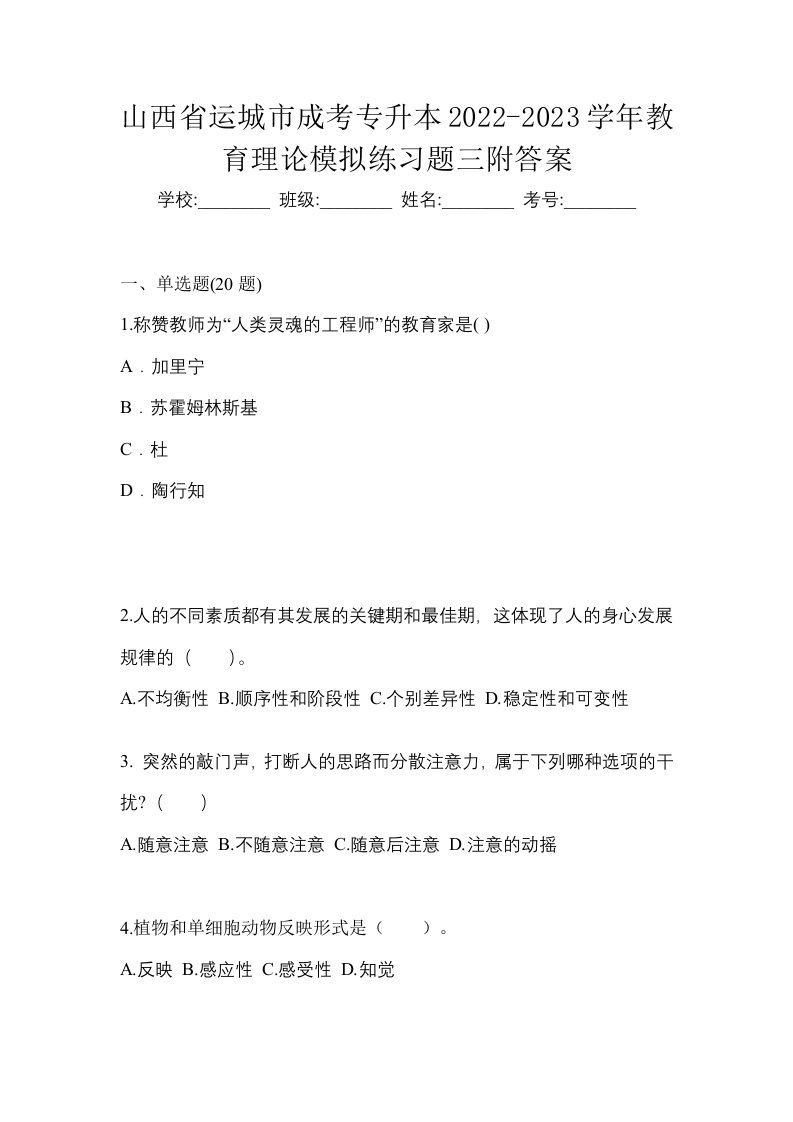 山西省运城市成考专升本2022-2023学年教育理论模拟练习题三附答案

学校:________ 班级:________ 姓名:________ 考号:________

一、单选题(20 题)

1.称赞教师为“人类灵魂的工程师”的教育家是( )

A．加里宁

B．苏霍姆林斯基

C．杜

D．陶行知

2.人的不同素质都有其发展的关键期和最佳期，这体现了人的身心发展规律的（ ）。

A.不均衡性 B.顺序性和阶段性 C.个别差异性 D.稳定性和可变性

3. 突然的敲门声，打断人的思路而分散注意力，属于下列哪种选项的干扰？（ ）

A.随意注意 B.不随意注意 C.随意后注意 D.注意的动摇

4.植物和单细胞动物反映形式是（ ）。

A.反映 B.感应性 C.感受性 D.知觉